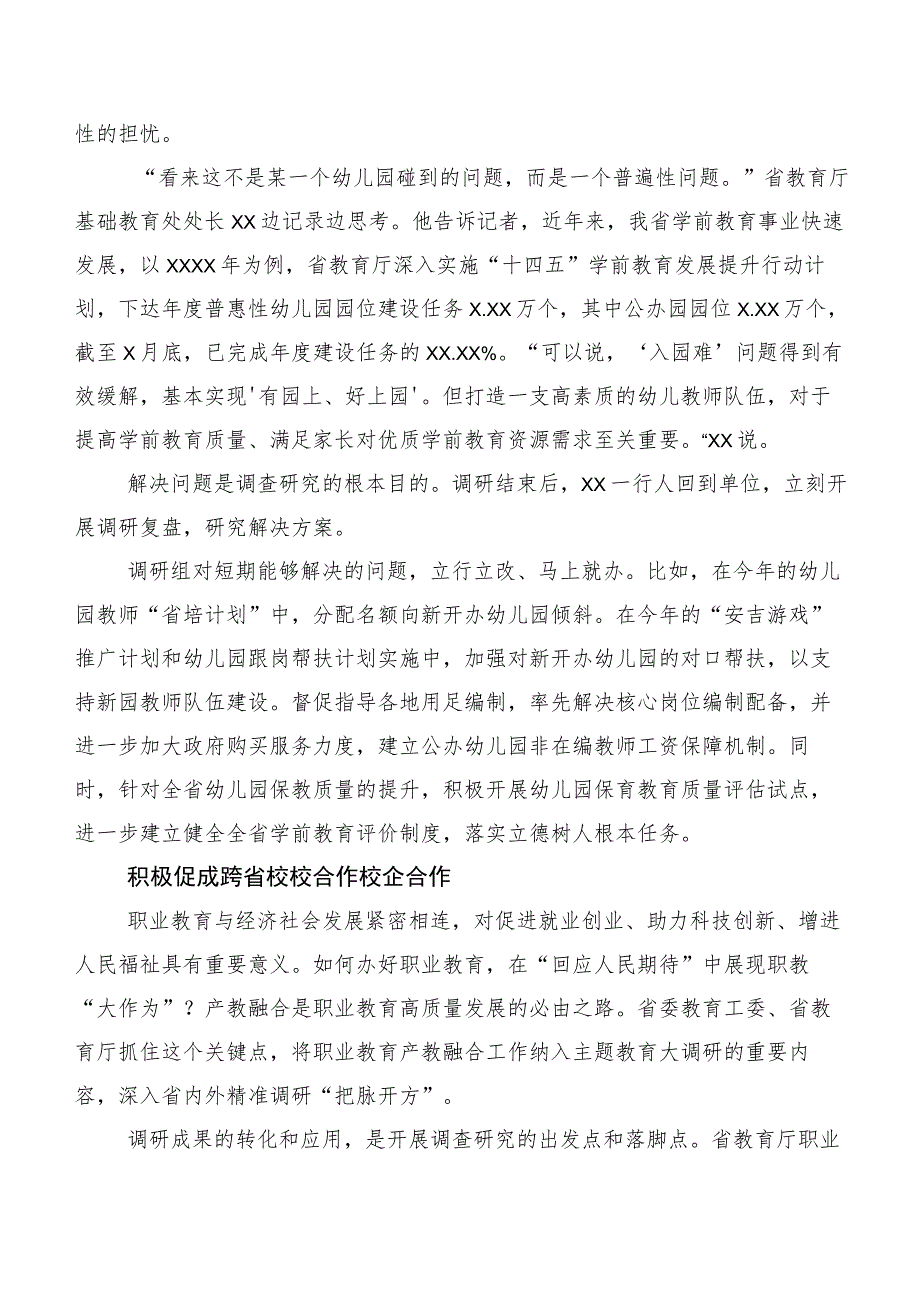 性的担忧。

“看来这不是某一个幼儿园碰到的问题，而是一个普遍性问题。”省教育厅基础教育处处长XX边记录边思考。他告诉记者，近年来，我省学前教育事业快速发展，以XXXX年为例，省教育厅深入实施“十四五”学前教育发展提升行动计划，下达年度普惠性幼儿园园位建设任务X.XX万个，其中公办园园位X.XX万个，截至X月底，已完成年度建设任务的XX.XX%。“可以说，‘入园难’问题得到有效缓解，基本实现'有园上、好上园'。但打造一支高素质的幼儿教师队伍，对于提高学前教育质量、满足家长对优质学前教育资源需求至关重要。“XX说。

解决问题是调查研究的根本目的。调研结束后，XX一行人回到单位，立刻开展调研复盘，研究解决方案。

调研组对短期能够解决的问题，立行立改、马上就办。比如，在今年的幼儿园教师“省培计划”中，分配名额向新开办幼儿园倾斜。在今年的“安吉游戏”推广计划和幼儿园跟岗帮扶计划实施中，加强对新开办幼儿园的对口帮扶，以支持新园教师队伍建设。督促指导各地用足编制，率先解决核心岗位编制配备，并进一步加大政府购买服务力度，建立公办幼儿园非在编教师工资保障机制。同时，针对全省幼儿园保教质量的提升，积极开展幼儿园保育教育质量评估试点，进一步建立健全全省学前教育评价制度，落实立德树人根本任务。

积极促成跨省校校合作校企合作

职业教育与经济社会发展紧密相连，对促进就业创业、助力科技创新、增进人民福祉具有重要意义。如何办好职业教育，在“回应人民期待”中展现职教“大作为”？产教融合是职业教育高质量发展的必由之路。省委教育工委、省教育厅抓住这个关键点，将职业教育产教融合工作纳入主题教育大调研的重要内容，深入省内外精准调研“把脉开方”。

调研成果的转化和应用，是开展调查研究的出发点和落脚点。省教育厅职业